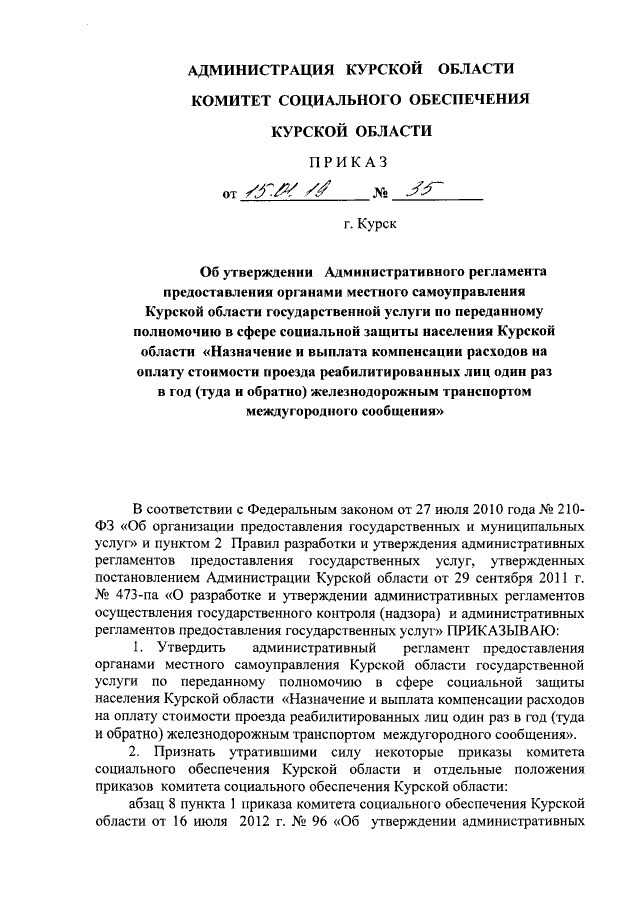 АДМИНИСТРАЦИЯ КУРСКОЙ ОБЛАСТИ
КОМИТЕТ СОЦИАЛЬНОГО ОБЕСПЕЧЕНИЯ
КУРСКОЙ ОБЛАСТИ

ПРИКАЗ

от 15.01.19 № 35

г. Курск

Об утверждении Административного регламента предоставления органами местного самоуправления Курской области государственной услуги по переданному полномочию в сфере социальной защиты населения Курской области «Назначение и выплата компенсации расходов на оплату стоимости проезда реабилитированных лиц один раз в год (туда и обратно) железнодорожным транспортом междугородного сообщения»

В соответствии с Федеральным законом от 27 июля 2010 года № 210-ФЗ «Об организации предоставления государственных и муниципальных услуг» и пунктом 2 Правил разработки и утверждения административных регламентов предоставления государственных услуг, утвержденных постановлением Администрации Курской области от 29 сентября 2011 г. № 473-па «О разработке и утверждении административных регламентов осуществления государственного контроля (надзора) и административных регламентов предоставления государственных услуг» ПРИКАЗЫВАЮ:

1. Утвердить административный регламент предоставления органами местного самоуправления Курской области государственной услуги по переданному полномочию в сфере социальной защиты населения Курской области «Назначение и выплата компенсации расходов на оплату стоимости проезда реабилитированных лиц один раз в год (туда и обратно) железнодорожным транспортом междугородного сообщения».

2. Признать утратившими силу некоторые приказы комитета социального обеспечения Курской области и отдельные положения приказов комитета социального обеспечения Курской области:

абзац 8 пункта 1 приказа комитета социального обеспечения Курской области от 16 июля 2012 г. № 96 «Об утверждении административных